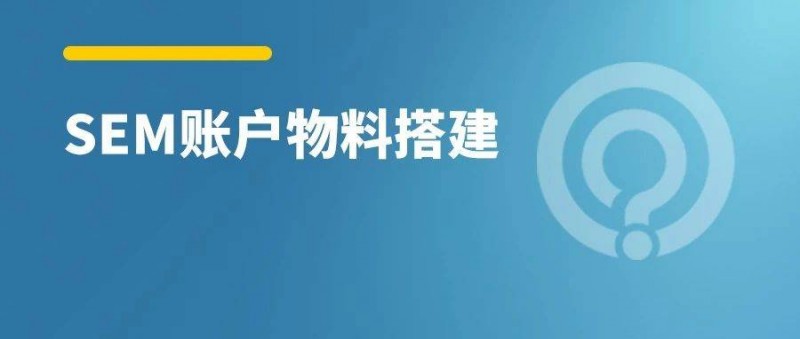 SEM账户物料搭建